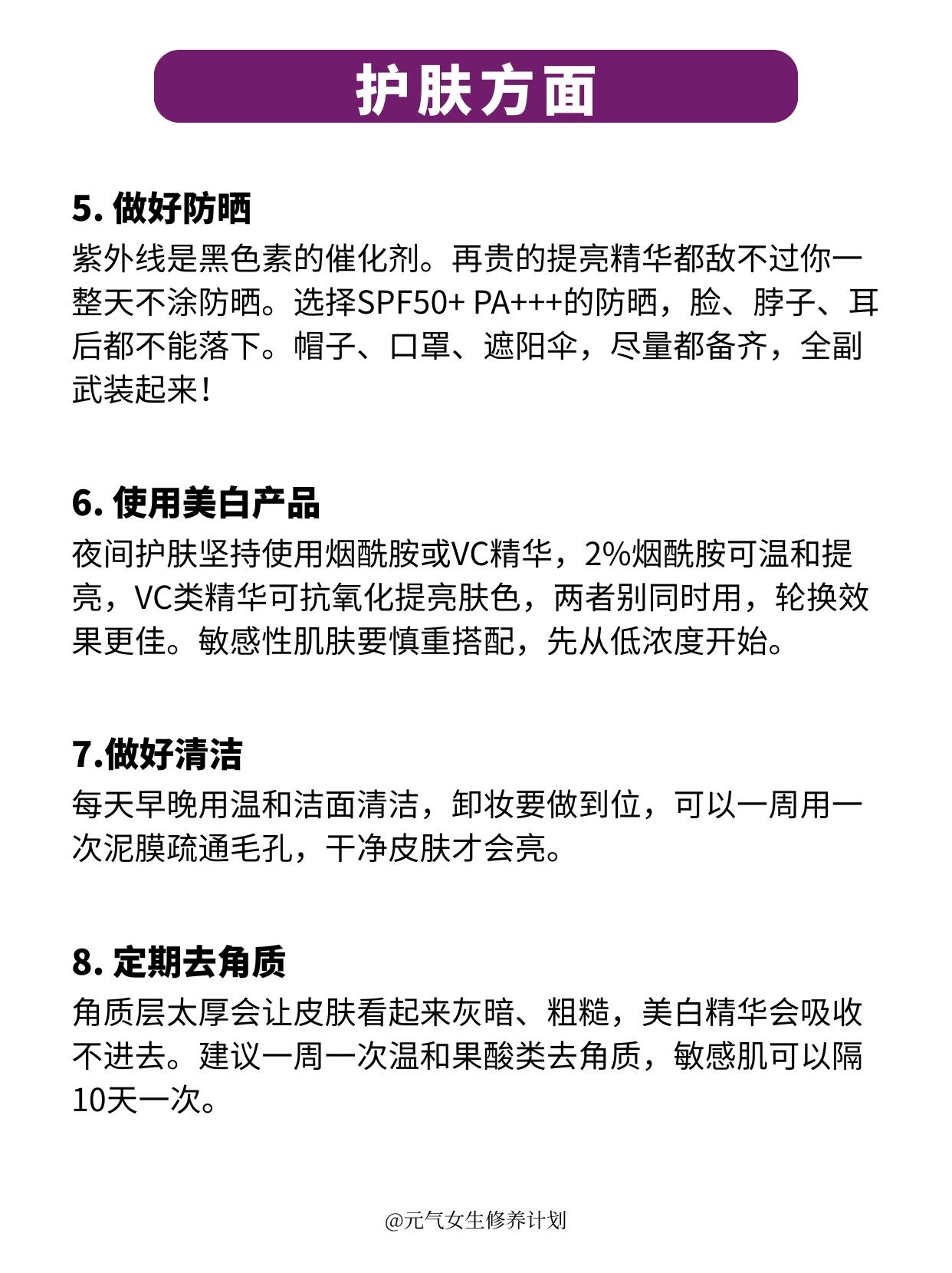 护肤方面

5. 做好防晒

紫外线是黑色素的催化剂。再贵的提亮精华都敌不过你一整天不涂防晒。选择SPF50+ PA+++的防晒，脸、脖子、耳后都不能落下。帽子、口罩、遮阳伞，尽量都备齐，全副武装起来！

6. 使用美白产品

夜间护肤坚持使用烟酰胺或VC精华，2%烟酰胺可温和提亮，VC类精华可抗氧化提亮肤色，两者别同时用，轮换效果更佳。敏感性肌肤要慎重搭配，先从低浓度开始。

7.做好清洁

每天早晚用温和洁面清洁，卸妆要做到位，可以一周用一次泥膜疏通毛孔，干净皮肤才会亮。

8. 定期去角质

角质层太厚会让皮肤看起来灰暗、粗糙，美白精华会吸收不进去。建议一周一次温和果酸类去角质，敏感肌可以隔10天一次。

@元气女生修养计划